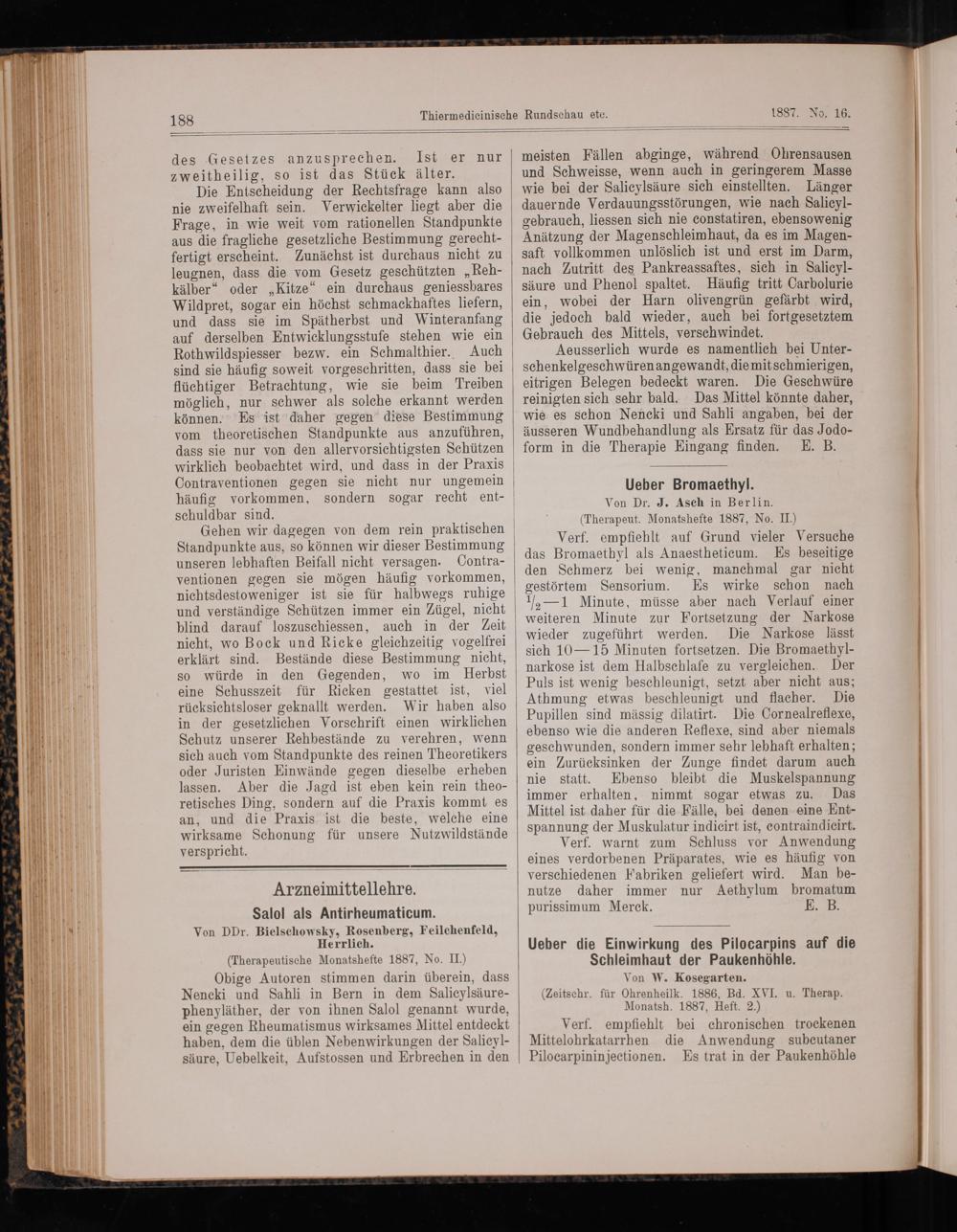 188 Thiermedicinische Rundschau etc. 1887. No. 16.

des Gesetzes anzusprechen. Ist er nur zweitheilig, so ist das Stück älter.

Die Entscheidung der Rechtsfrage kann also nie zweifelhaft sein. Verwickelter liegt aber die Frage, in wie weit vom rationellen Standpunkte aus die fragliche gesetzliche Bestimmung gerechtfertigt erscheint. Zunächst ist durchaus nicht zu leugnen, dass die vom Gesetz geschützten „Rehkälber“ oder „Kitze“ ein durchaus geniessbares Wildpret, sogar ein höchst schmackhaftes liefern, und dass sie im Spätherbst und Winteranfang auf derselben Entwicklungsstufe stehen wie ein Rothwildspiesser bezw. ein Schmalthier. Auch sind sie häufig soweit vorgeschritten, dass sie bei flüchtiger Betrachtung, wie sie beim Treiben möglich, nur schwer als solche erkannt werden können. Es ist daher gegen diese Bestimmung vom theoretischen Standpunkte aus anzuführen, dass sie nur von den allervorsichtigsten Schützen wirklich beobachtet wird, und dass in der Praxis Contraventionen gegen sie nicht nur ungemein häufig vorkommen, sondern sogar recht entschuldbar sind.

Gehen wir dagegen von dem rein praktischen Standpunkte aus, so können wir dieser Bestimmung unseren lebhaften Beifall nicht versagen. Contraventionen gegen sie mögen häufig vorkommen, nichtsdestoweniger ist sie für halbwegs ruhige und verständige Schützen immer ein Zügel, nicht blind darauf loszuschiessen, auch in der Zeit nicht, wo Bock und Ricke gleichzeitig vogelfrei erklärt sind. Bestände diese Bestimmung nicht, so würde in den Gegenden, wo im Herbst eine Schusszeit für Ricken gestattet ist, viel rücksichtsloser geknallt werden. Wir haben also in der gesetzlichen Vorschrift einen wirklichen Schutz unserer Rehbestände zu verehren, wenn sich auch vom Standpunkte des reinen Theoretikers oder Juristen Einwände gegen dieselbe erheben lassen. Aber die Jagd ist eben kein rein theoretisches Ding, sondern auf die Praxis kommt es an, und die Praxis ist die beste, welche eine wirksame Schonung für unsere Nutzwildstände verspricht.

Arzneimittellehre.

Salol als Antirheumaticum.

Von DDr. Bielschowsky, Rosenberg, Feilchenfeld, Herrlich.

(Therapeutische Monatshefte 1887, No. II.)

Obige Autoren stimmen darin überein, dass Nencki und Sahli in Bern in dem Salicylsäurephenyläther, der von ihnen Salol genannt wurde, ein gegen Rheumatismus wirksames Mittel entdeckt haben, dem die üblen Nebenwirkungen der Salicylsäure, Uebelkeit, Aufstossen und Erbrechen in den meisten Fällen abginge, während Ohrensausen und Schweisse, wenn auch in geringerem Masse wie bei der Salicylsäure sich einstellten. Länger dauernde Verdauungsstörungen, wie nach Salicylgebrauch, liessen sich nie constatiren, ebensowenig Anätzung der Magenschleimhaut, da es im Magensaft vollkommen unlöslich ist und erst im Darm, nach Zutritt des Pankreassaftes, sich in Salicylsäure und Phenol spaltet. Häufig tritt Carbolurie ein, wobei der Harn olivengrün gefärbt wird, die jedoch bald wieder, auch bei fortgesetztem Gebrauch des Mittels, verschwindet.

Aeusserlich wurde es namentlich bei Unterschenkelgeschwüren angewandt, die mit schmierigen, eitrigen Belegen bedeckt waren. Die Geschwüre reinigten sich sehr bald. Das Mittel könnte daher, wie es schon Nencki und Sahli angaben, bei der äusseren Wundbehandlung als Ersatz für das Jodoform in die Therapie Eingang finden. E. B.

Ueber Bromaethyl.

Von Dr. J. Asch in Berlin.

(Therapeut. Monatshefte 1887, No. II.)

Verf. empfiehlt auf Grund vieler Versuche das Bromaethyl als Anaestheticum. Es beseitige den Schmerz bei wenig, manchmal gar nicht gestörtem Sensorium. Es wirke schon nach $\frac{1}{2}$—1 Minute, müsse aber nach Verlauf einer weiteren Minute zur Fortsetzung der Narkose wieder zugeführt werden. Die Narkose lässt sich 10—15 Minuten fortsetzen. Die Bromaethylnarkose ist dem Halbschlafe zu vergleichen. Der Puls ist wenig beschleunigt, setzt aber nicht aus; Athmung etwas beschleunigt und flacher. Die Pupillen sind mässig dilatirt. Die Cornealreflexe, ebenso wie die anderen Reflexe, sind aber niemals geschwunden, sondern immer sehr lebhaft erhalten; ein Zurücksinken der Zunge findet darum auch nie statt. Ebenso bleibt die Muskelspannung immer erhalten, nimmt sogar etwas zu. Das Mittel ist daher für die Fälle, bei denen eine Entspannung der Muskulatur indicirt ist, contraindicirt.

Verf. warnt zum Schluss vor Anwendung eines verdorbenen Präparates, wie es häufig von verschiedenen Fabriken geliefert wird. Man benutze daher immer nur Aethylum bromatum purissimum Merck. E. B.

Ueber die Einwirkung des Pilocarpins auf die Schleimhaut der Paukenhöhle.

Von W. Kosegarten.

(Zeitschr. für Ohrenheilk. 1886, Bd. XVI. u. Therap. Monatsh. 1887, Heft. 2.)

Verf. empfiehlt bei chronischen trockenen Mittelohrkatarrhen die Anwendung subcutaner Pilocarpininjectionen. Es trat in der Paukenhöhle